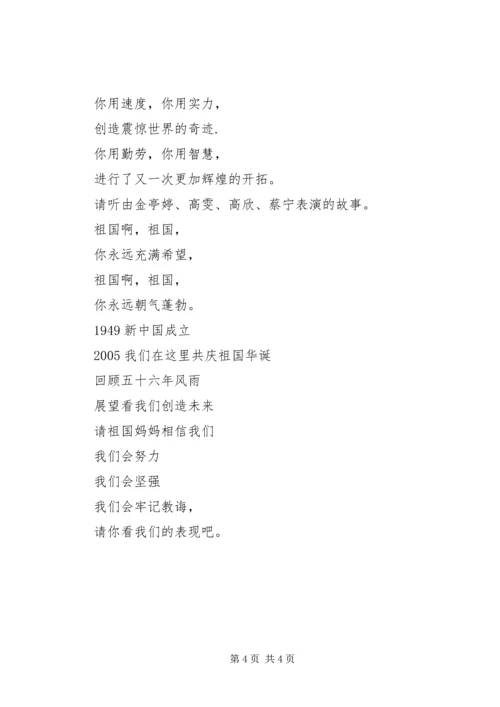 你用速度，你用实力，
创造震惊世界的奇迹.
你用勤劳，你用智慧，
进行了又一次更加辉煌的开拓。
请听由金亭婷、高雯、高欣、蔡宁表演的故事。
祖国啊，祖国，
你永远充满希望，
祖国啊，祖国，
你永远朝气蓬勃。
1949 新中国成立
2005 我们在这里共庆祖国华诞
回顾五十六年风雨
展望看我们创造未来
请祖国妈妈相信我们
我们会努力
我们会坚强
我们会牢记教诲，
请你看我们的表现吧。

第 4 页 共 4 页